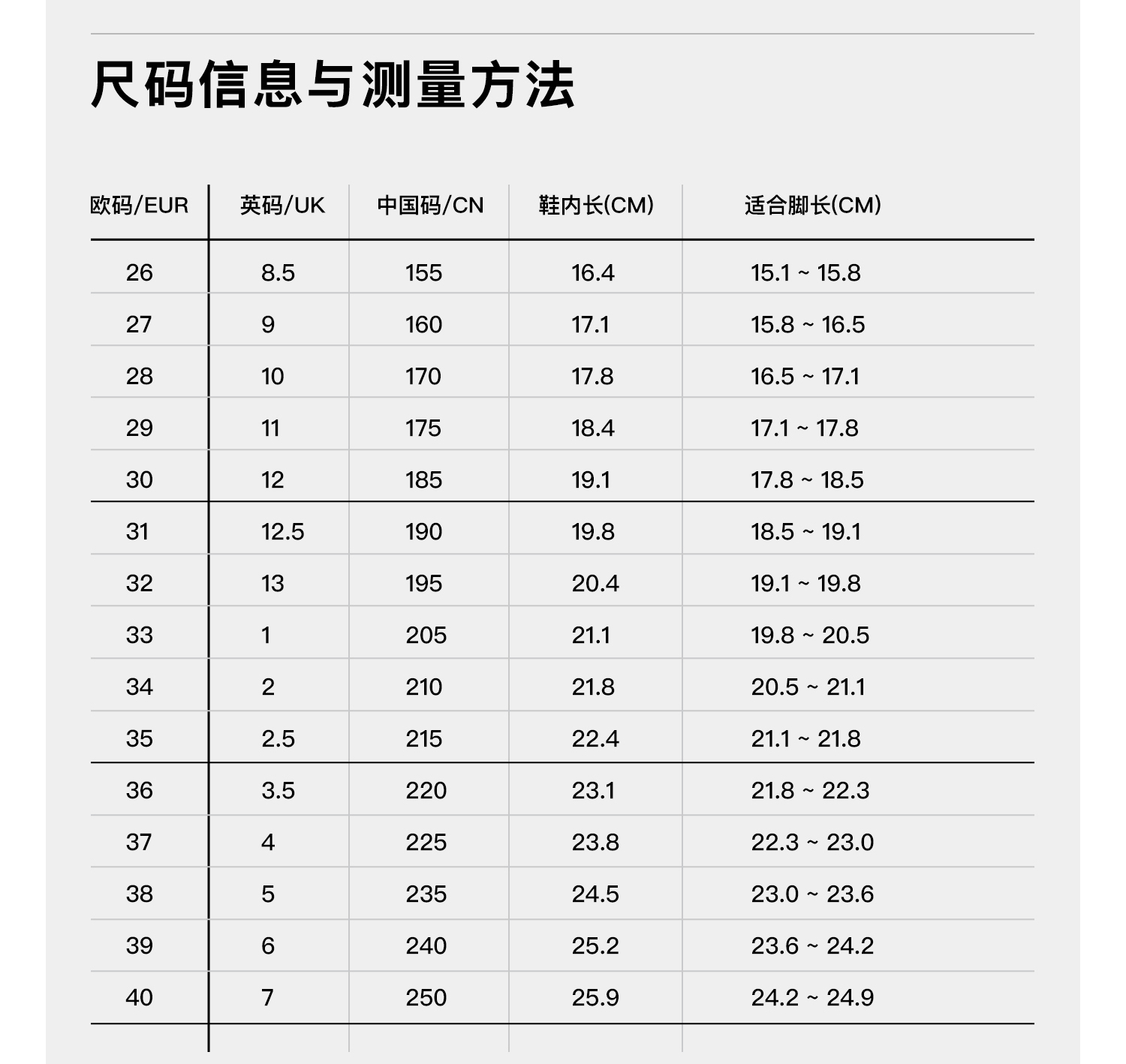 尺码信息与测量方法

| 欧码/EUR | 英码/UK | 中国码/CN | 鞋内长(CM) | 适合脚长(CM) |
|---|---|---|---|---|
| 26 | 8.5 | 155 | 16.4 | 15.1 ~ 15.8 |
| 27 | 9 | 160 | 17.1 | 15.8 ~ 16.5 |
| 28 | 10 | 170 | 17.8 | 16.5 ~ 17.1 |
| 29 | 11 | 175 | 18.4 | 17.1 ~ 17.8 |
| 30 | 12 | 185 | 19.1 | 17.8 ~ 18.5 |
| 31 | 12.5 | 190 | 19.8 | 18.5 ~ 19.1 |
| 32 | 13 | 195 | 20.4 | 19.1 ~ 19.8 |
| 33 | 1 | 205 | 21.1 | 19.8 ~ 20.5 |
| 34 | 2 | 210 | 21.8 | 20.5 ~ 21.1 |
| 35 | 2.5 | 215 | 22.4 | 21.1 ~ 21.8 |
| 36 | 3.5 | 220 | 23.1 | 21.8 ~ 22.3 |
| 37 | 4 | 225 | 23.8 | 22.3 ~ 23.0 |
| 38 | 5 | 235 | 24.5 | 23.0 ~ 23.6 |
| 39 | 6 | 240 | 25.2 | 23.6 ~ 24.2 |
| 40 | 7 | 250 | 25.9 | 24.2 ~ 24.9 |